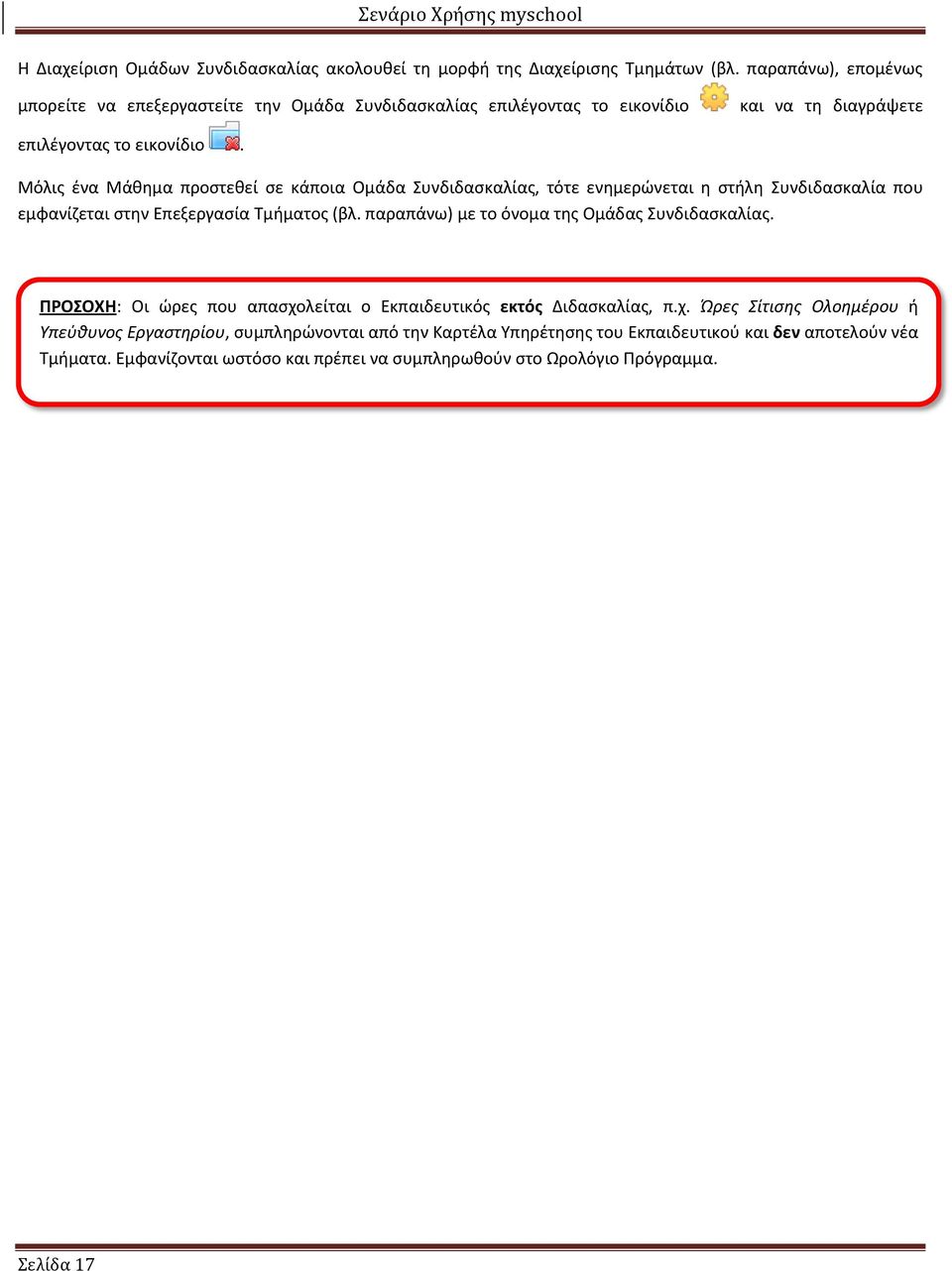 Σενάριο Χρήσης myschool

Η Διαχείριση Ομάδων Συνδιδασκαλίας ακολουθεί τη μορφή της Διαχείρισης Τμημάτων (βλ. παραπάνω), επομένως μπορείτε να επεξεργαστείτε την Ομάδα Συνδιδασκαλίας επιλέγοντας το εικονίδιο και να τη διαγράψετε επιλέγοντας το εικονίδιο .

Μόλις ένα Μάθημα προστεθεί σε κάποια Ομάδα Συνδιδασκαλίας, τότε ενημερώνεται η στήλη Συνδιδασκαλία που εμφανίζεται στην Επεξεργασία Τμήματος (βλ. παραπάνω) με το όνομα της Ομάδας Συνδιδασκαλίας.

ΠΡΟΣΟΧΗ: Οι ώρες που απασχολείται ο Εκπαιδευτικός εκτός Διδασκαλίας, π.χ. Ώρες Σίτισης Ολοημέρου ή Υπεύθυνος Εργαστηρίου, συμπληρώνονται από την Καρτέλα Υπηρέτησης του Εκπαιδευτικού και δεν αποτελούν νέα Τμήματα. Εμφανίζονται ωστόσο και πρέπει να συμπληρωθούν στο Ωρολόγιο Πρόγραμμα.

Σελίδα 17